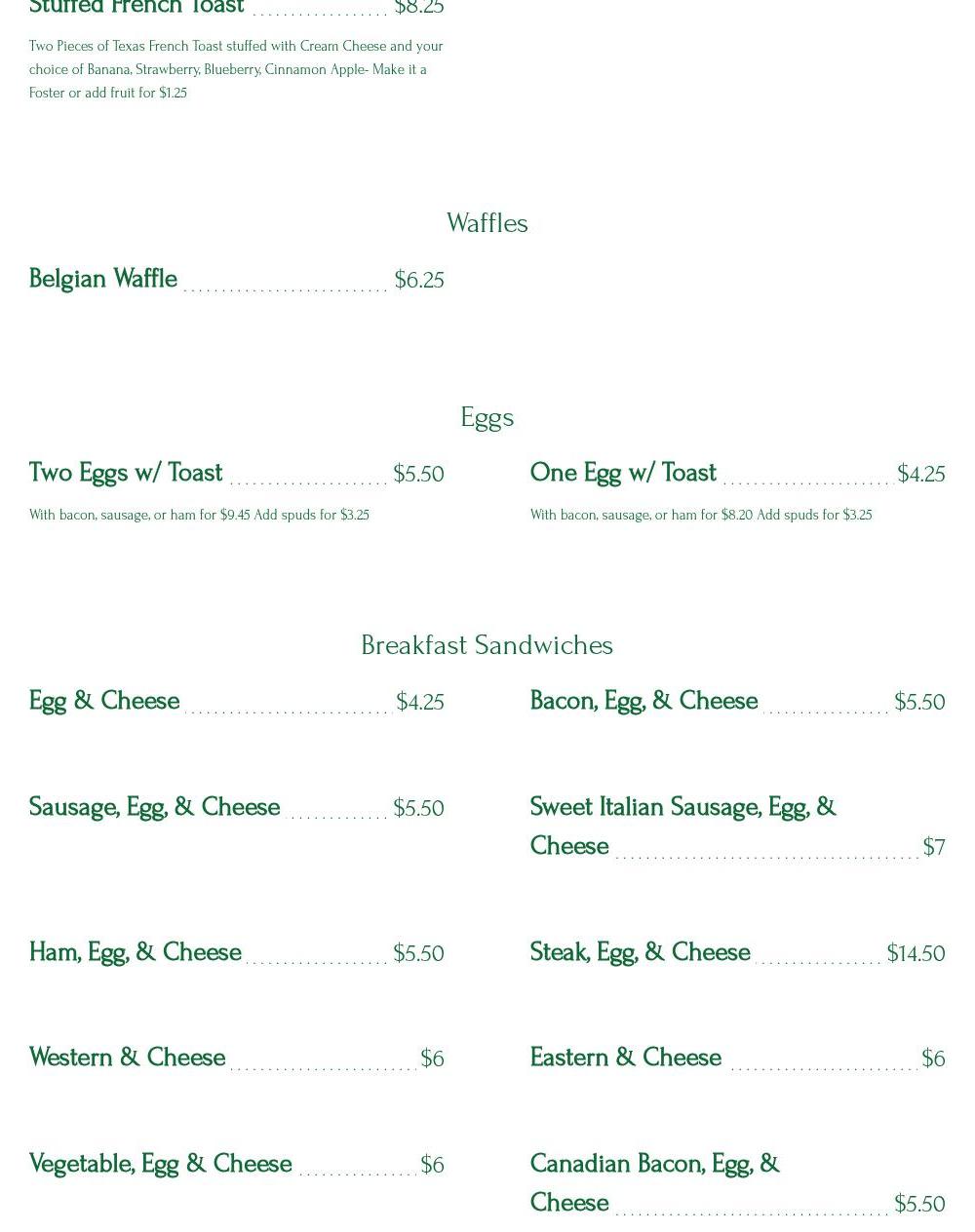 Stuffed French Toast $8.25

Two Pieces of Texas French Toast stuffed with Cream Cheese and your choice of Banana, Strawberry, Blueberry, Cinnamon Apple- Make it a Foster or add fruit for $1.25

Waffles

Belgian Waffle $6.25

Eggs

Two Eggs w/ Toast $5.50

With bacon, sausage, or ham for $9.45 Add spuds for $3.25

One Egg w/ Toast $4.25

With bacon, sausage, or ham for $8.20 Add spuds for $3.25

Breakfast Sandwiches

Egg & Cheese $4.25

Bacon, Egg, & Cheese $5.50

Sausage, Egg, & Cheese $5.50

Sweet Italian Sausage, Egg, & Cheese $7

Ham, Egg, & Cheese $5.50

Steak, Egg, & Cheese $14.50

Western & Cheese $6

Eastern & Cheese $6

Vegetable, Egg & Cheese $6

Canadian Bacon, Egg, & Cheese $5.50